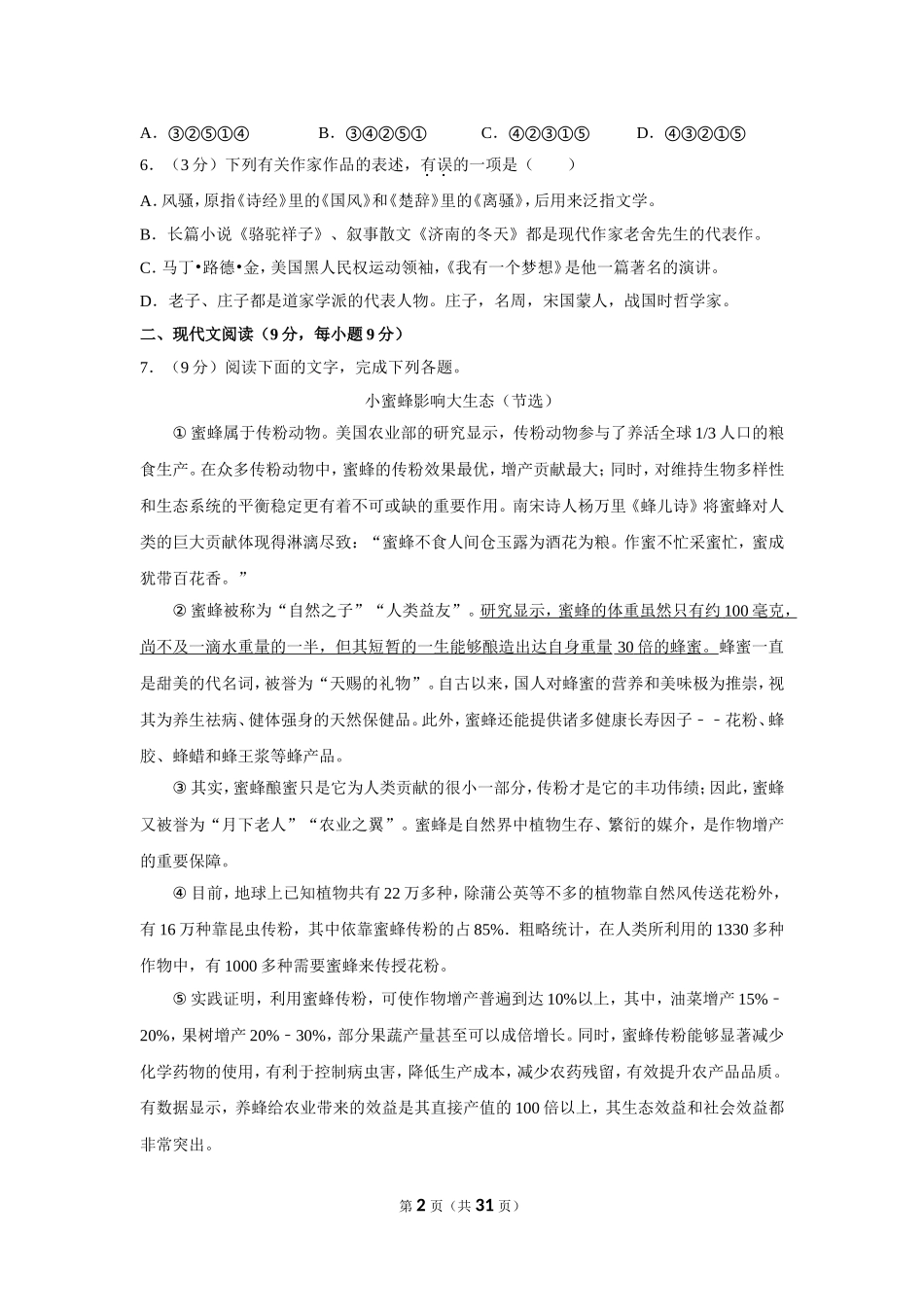 A．③②⑤①④　　B．③④②⑤①　　C．④②③①⑤　　D．④③②①⑤

6．（3分）下列有关作家作品的表述，有误的一项是（　　）

A. 风骚，原指《诗经》里的《国风》和《楚辞》里的《离骚》，后用来泛指文学。

B．长篇小说《骆驼祥子》、叙事散文《济南的冬天》都是现代作家老舍先生的代表作。

C. 马丁•路德•金，美国黑人民权运动领袖，《我有一个梦想》是他一篇著名的演讲。

D．老子、庄子都是道家学派的代表人物。庄子，名周，宋国蒙人，战国时哲学家。

二、现代文阅读（9分，每小题9分）

7．（9分）阅读下面的文字，完成下列各题。

小蜜蜂影响大生态（节选）

①蜜蜂属于传粉动物。美国农业部的研究显示，传粉动物参与了养活全球1/3人口的粮食生产。在众多传粉动物中，蜜蜂的传粉效果最优，增产贡献最大；同时，对维持生物多样性和生态系统的平衡稳定更有着不可或缺的重要作用。南宋诗人杨万里《蜂儿诗》将蜜蜂对人类的巨大贡献体现得淋漓尽致：“蜜蜂不食人间仓玉露为酒花为粮。作蜜不忙采蜜忙，蜜成犹带百花香。”

②蜜蜂被称为“自然之子”“人类益友”。研究显示，蜜蜂的体重虽然只有约100毫克，尚不及一滴水重量的一半，但其短暂的一生能够酿造出达自身重量30倍的蜂蜜。蜂蜜一直是甜美的代名词，被誉为“天赐的礼物”。自古以来，国人对蜂蜜的营养和美味极为推崇，视其为养生祛病、健体强身的天然保健品。此外，蜜蜂还能提供诸多健康长寿因子﹣﹣花粉、蜂胶、蜂蜡和蜂王浆等蜂产品。

③其实，蜜蜂酿蜜只是它为人类贡献的很小一部分，传粉才是它的丰功伟绩；因此，蜜蜂又被誉为“月下老人”“农业之翼”。蜜蜂是自然界中植物生存、繁衍的媒介，是作物增产的重要保障。

④目前，地球上已知植物共有22万多种，除蒲公英等不多的植物靠自然风传送花粉外，有16万种靠昆虫传粉，其中依靠蜜蜂传粉的占85%．粗略统计，在人类所利用的1330多种作物中，有1000多种需要蜜蜂来传授花粉。

⑤实践证明，利用蜜蜂传粉，可使作物增产普遍到达10%以上，其中，油菜增产15%﹣20%，果树增产20%﹣30%，部分果蔬产量甚至可以成倍增长。同时，蜜蜂传粉能够显著减少化学药物的使用，有利于控制病虫害，降低生产成本，减少农药残留，有效提升农产品品质。有数据显示，养蜂给农业带来的效益是其直接产值的100倍以上，其生态效益和社会效益都非常突出。

第2页（共31页）